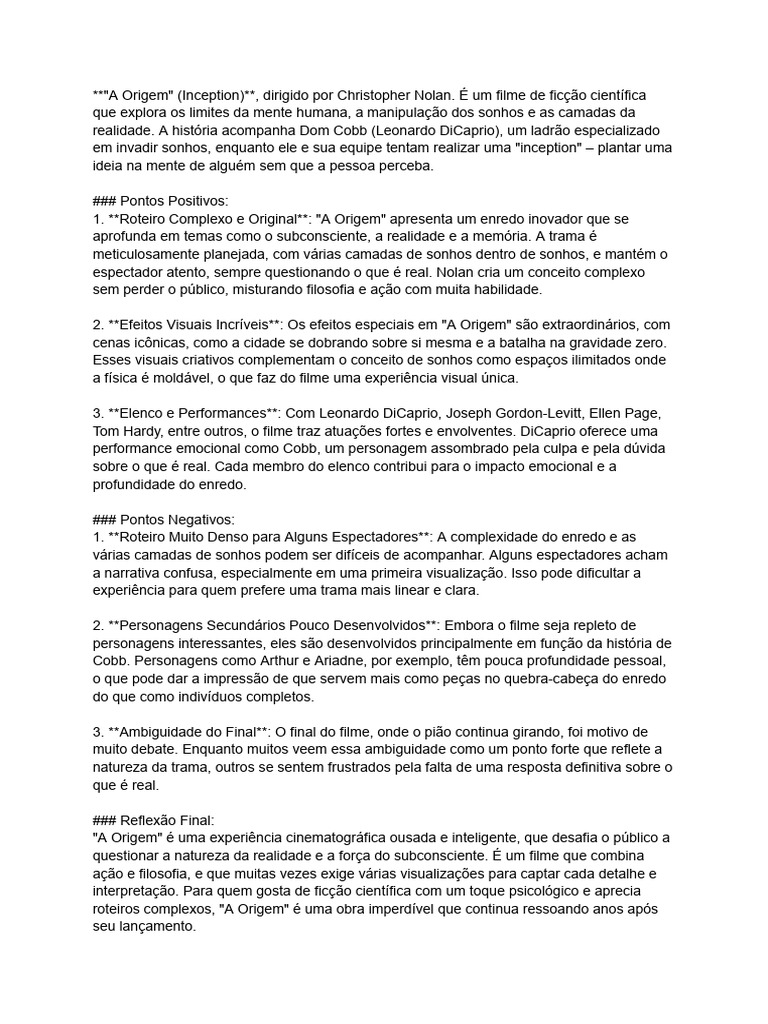 **"A Origem" (Inception)**, dirigido por Christopher Nolan. É um filme de ficção científica que explora os limites da mente humana, a manipulação dos sonhos e as camadas da realidade. A história acompanha Dom Cobb (Leonardo DiCaprio), um ladrão especializado em invadir sonhos, enquanto ele e sua equipe tentam realizar uma "inception" – plantar uma ideia na mente de alguém sem que a pessoa perceba.

### Pontos Positivos:
1. **Roteiro Complexo e Original**: "A Origem" apresenta um enredo inovador que se aprofunda em temas como o subconsciente, a realidade e a memória. A trama é meticulosamente planejada, com várias camadas de sonhos dentro de sonhos, e mantém o espectador atento, sempre questionando o que é real. Nolan cria um conceito complexo sem perder o público, misturando filosofia e ação com muita habilidade.

2. **Efeitos Visuais Incríveis**: Os efeitos especiais em "A Origem" são extraordinários, com cenas icônicas, como a cidade se dobrando sobre si mesma e a batalha na gravidade zero. Esses visuais criativos complementam o conceito de sonhos como espaços ilimitados onde a física é moldável, o que faz do filme uma experiência visual única.

3. **Elenco e Performances**: Com Leonardo DiCaprio, Joseph Gordon-Levitt, Ellen Page, Tom Hardy, entre outros, o filme traz atuações fortes e envolventes. DiCaprio oferece uma performance emocional como Cobb, um personagem assombrado pela culpa e pela dúvida sobre o que é real. Cada membro do elenco contribui para o impacto emocional e a profundidade do enredo.

### Pontos Negativos:
1. **Roteiro Muito Denso para Alguns Espectadores**: A complexidade do enredo e as várias camadas de sonhos podem ser difíceis de acompanhar. Alguns espectadores acham a narrativa confusa, especialmente em uma primeira visualização. Isso pode dificultar a experiência para quem prefere uma trama mais linear e clara.

2. **Personagens Secundários Pouco Desenvolvidos**: Embora o filme seja repleto de personagens interessantes, eles são desenvolvidos principalmente em função da história de Cobb. Personagens como Arthur e Ariadne, por exemplo, têm pouca profundidade pessoal, o que pode dar a impressão de que servem mais como peças no quebra-cabeça do enredo do que como indivíduos completos.

3. **Ambiguidade do Final**: O final do filme, onde o pião continua girando, foi motivo de muito debate. Enquanto muitos veem essa ambiguidade como um ponto forte que reflete a natureza da trama, outros se sentem frustrados pela falta de uma resposta definitiva sobre o que é real.

### Reflexão Final:
"A Origem" é uma experiência cinematográfica ousada e inteligente, que desafia o público a questionar a natureza da realidade e a força do subconsciente. É um filme que combina ação e filosofia, e que muitas vezes exige várias visualizações para captar cada detalhe e interpretação. Para quem gosta de ficção científica com um toque psicológico e aprecia roteiros complexos, "A Origem" é uma obra imperdível que continua ressoando anos após seu lançamento.